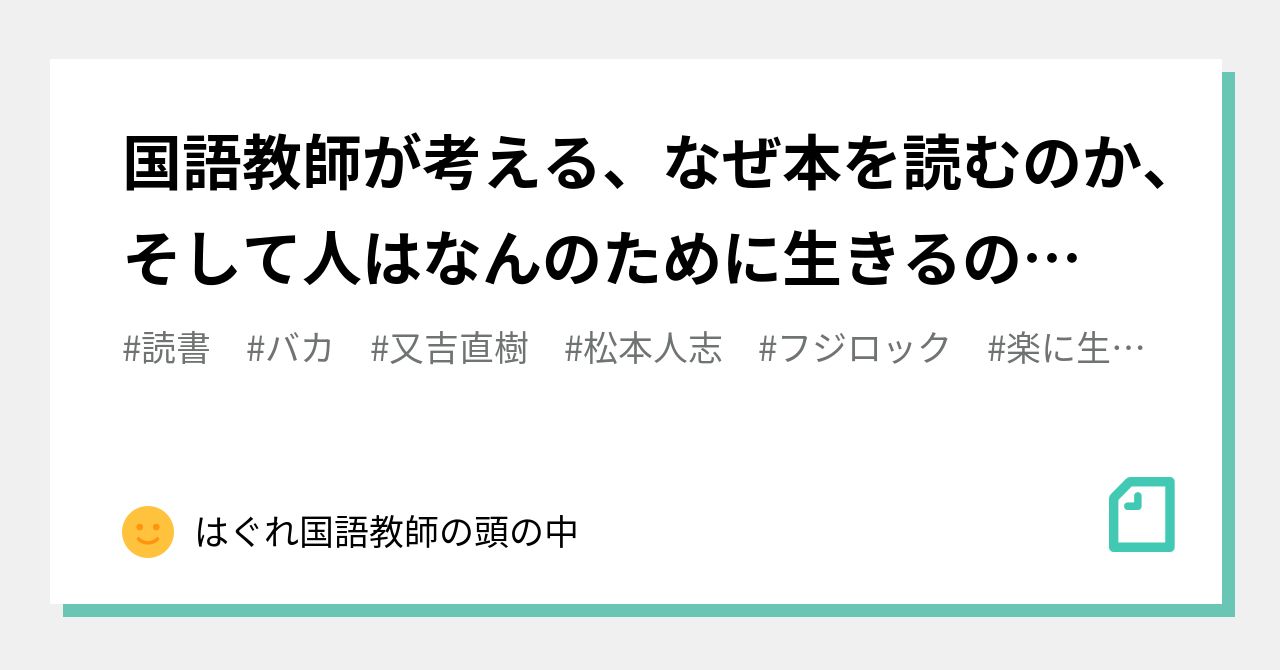 国語教師が考える、なぜ本を読むのか、そして人はなんのために生きるの…

#読書 #バカ #又吉直樹 #松本人志 #フジロック #楽に生…

はぐれ国語教師の頭の中